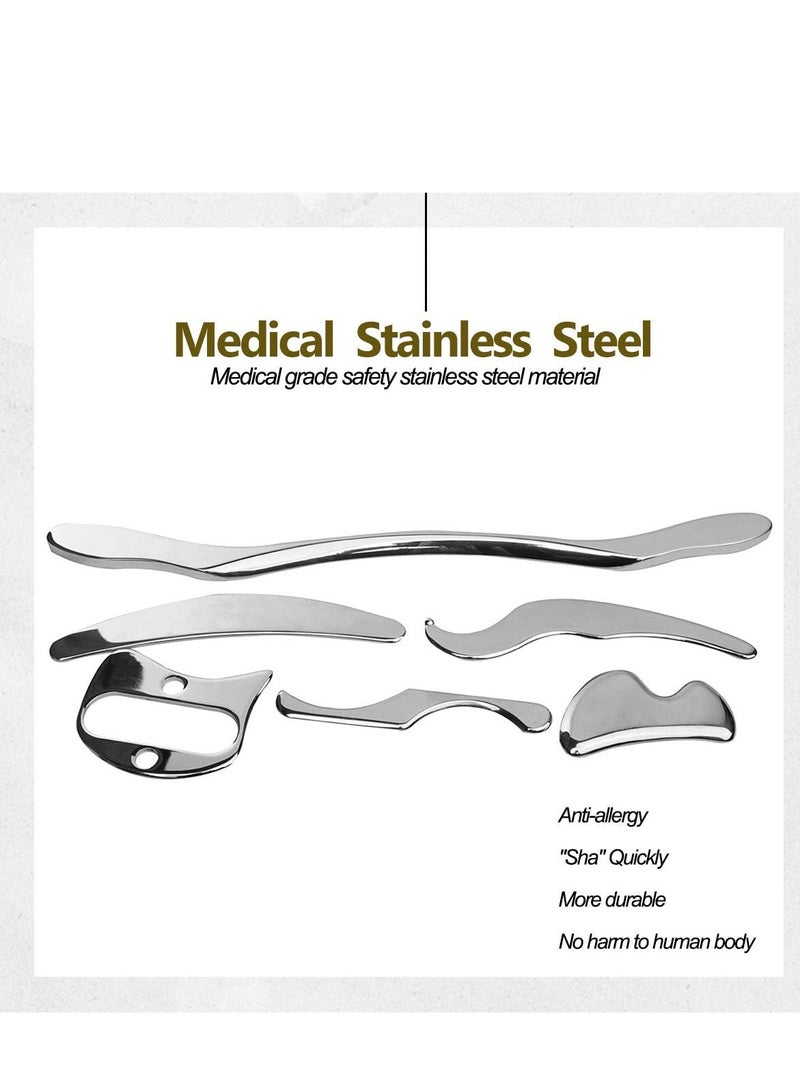 Medical Stainless Steel
Medical grade safety stainless steel material

Anti-allergy
"Sha" Quickly
More durable
No harm to human body